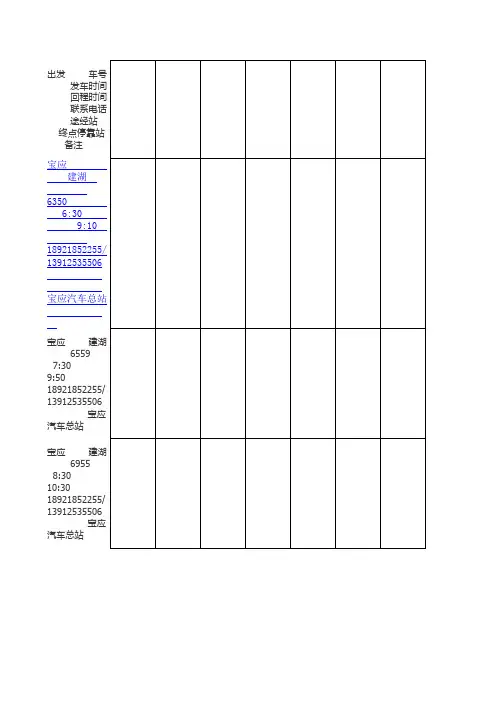 出发 车号 发车时间 回程时间 联系电话 途经站 终点停靠站 备注

宝应 建湖 6350 6:30 9:10 18921852255/13912535506 宝应汽车总站

宝应 建湖 6559 7:30 9:50 18921852255/13912535506 宝应汽车总站

宝应 建湖 6955 8:30 10:30 18921852255/13912535506 宝应汽车总站